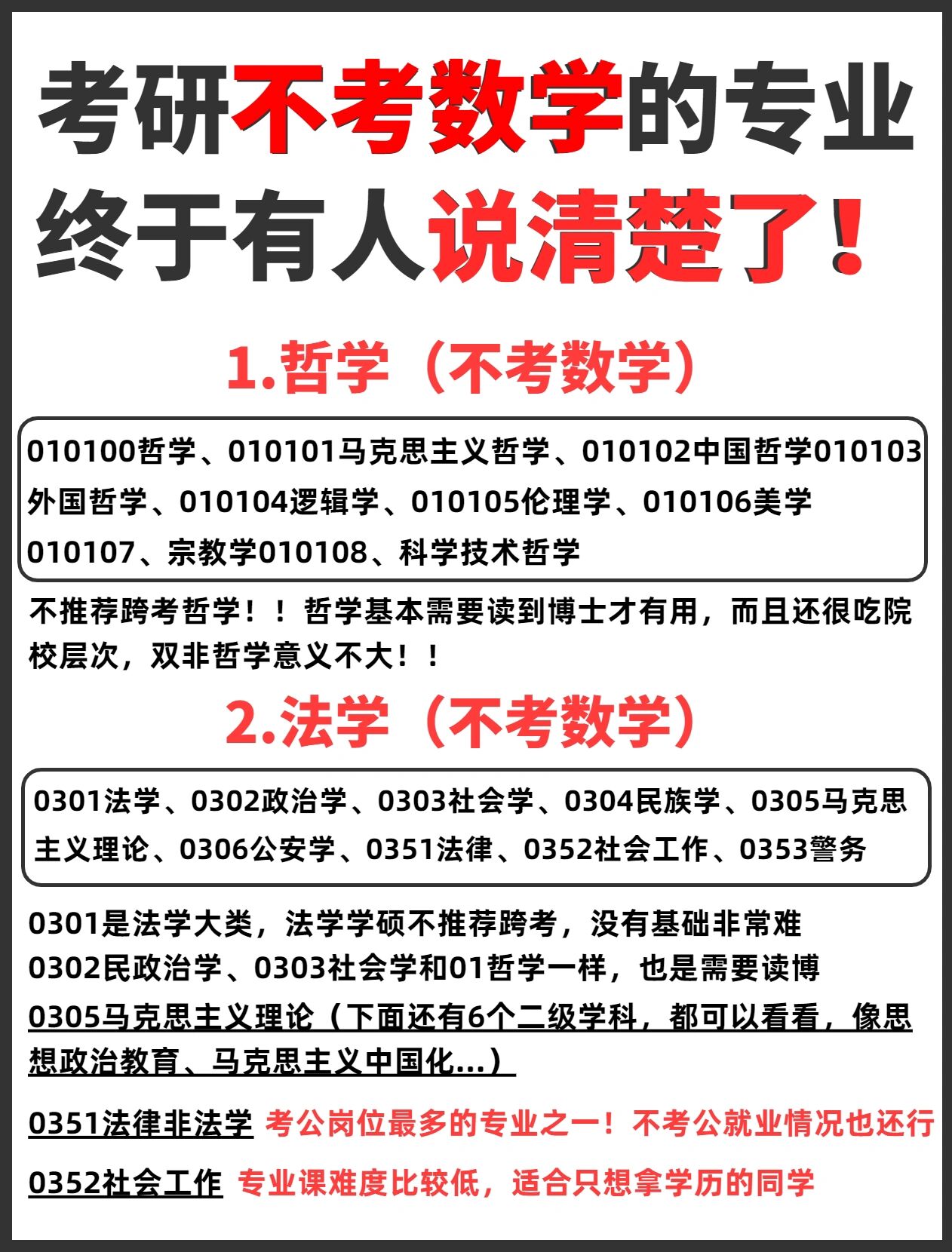 考研不考数学的专业
终于有人说清楚了！

1.哲学（不考数学）

010100哲学、010101马克思主义哲学、010102中国哲学010103外国哲学、010104逻辑学、010105伦理学、010106美学010107、宗教学010108、科学技术哲学

不推荐跨考哲学！！哲学基本需要读到博士才有用，而且还很吃院校层次，双非哲学意义不大！！

2.法学（不考数学）

0301法学、0302政治学、0303社会学、0304民族学、0305马克思主义理论、0306公安学、0351法律、0352社会工作、0353警务

0301是法学大类，法学学硕不推荐跨考，没有基础非常难
0302民政治学、0303社会学和01哲学一样，也是需要读博
0305马克思主义理论（下面还有6个二级学科，都可以看看，像思想政治教育、马克思主义中国化...）

0351法律非法学 考公岗位最多的专业之一！不考公就业情况也还行

0352社会工作 专业课难度比较低，适合只想拿学历的同学